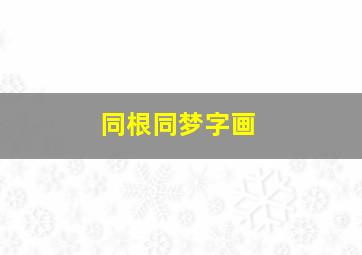 同根同梦字画